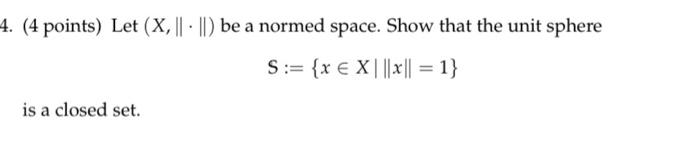 4. (4 points) Let $(X, \|\cdot\|)$ be a normed space. Show that the unit sphere

$$S := \{x \in X \mid \|x\| = 1\}$$

is a closed set.